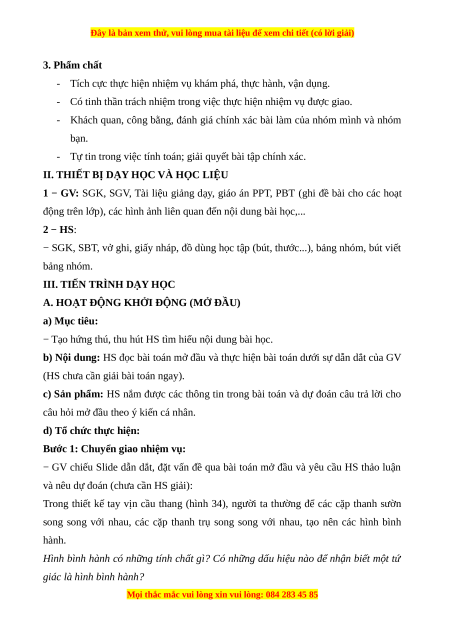 Đây là bản xem thử, vui lòng mua tài liệu để xem chi tiết (có lời giải)

3. Phẩm chất

- Tích cực thực hiện nhiệm vụ khám phá, thực hành, vận dụng.
- Có tinh thần trách nhiệm trong việc thực hiện nhiệm vụ được giao.
- Khách quan, công bằng, đánh giá chính xác bài làm của nhóm mình và nhóm bạn.
- Tự tin trong việc tính toán; giải quyết bài tập chính xác.

II. THIẾT BỊ DẠY HỌC VÀ HỌC LIỆU

1 − GV: SGK, SGV, Tài liệu giảng dạy, giáo án PPT, PBT (ghi đề bài cho các hoạt động trên lớp), các hình ảnh liên quan đến nội dung bài học,...

2 − HS:

− SGK, SBT, vở ghi, giấy nháp, đồ dùng học tập (bút, thước...), bảng nhóm, bút viết bảng nhóm.

III. TIẾN TRÌNH DẠY HỌC

A. HOẠT ĐỘNG KHỞI ĐỘNG (MỞ ĐẦU)

a) Mục tiêu:

− Tạo hứng thú, thu hút HS tìm hiểu nội dung bài học.

b) Nội dung: HS đọc bài toán mở đầu và thực hiện bài toán dưới sự dẫn dắt của GV (HS chưa cần giải bài toán ngay).

c) Sản phẩm: HS nắm được các thông tin trong bài toán và dự đoán câu trả lời cho câu hỏi mở đầu theo ý kiến cá nhân.

d) Tổ chức thực hiện:

Bước 1: Chuyển giao nhiệm vụ:

− GV chiếu Slide dẫn dắt, đặt vấn đề qua bài toán mở đầu và yêu cầu HS thảo luận và nêu dự đoán (chưa cần HS giải):

Trong thiết kế tay vịn cầu thang (hình 34), người ta thường để các cặp thanh sườn song song với nhau, các cặp thanh trụ song song với nhau, tạo nên các hình bình hành.

Hình bình hành có những tính chất gì? Có những dấu hiệu nào để nhận biết một tứ giác là hình bình hành?

Mọi thắc mắc vui lòng xin vui lòng: 084 283 45 85